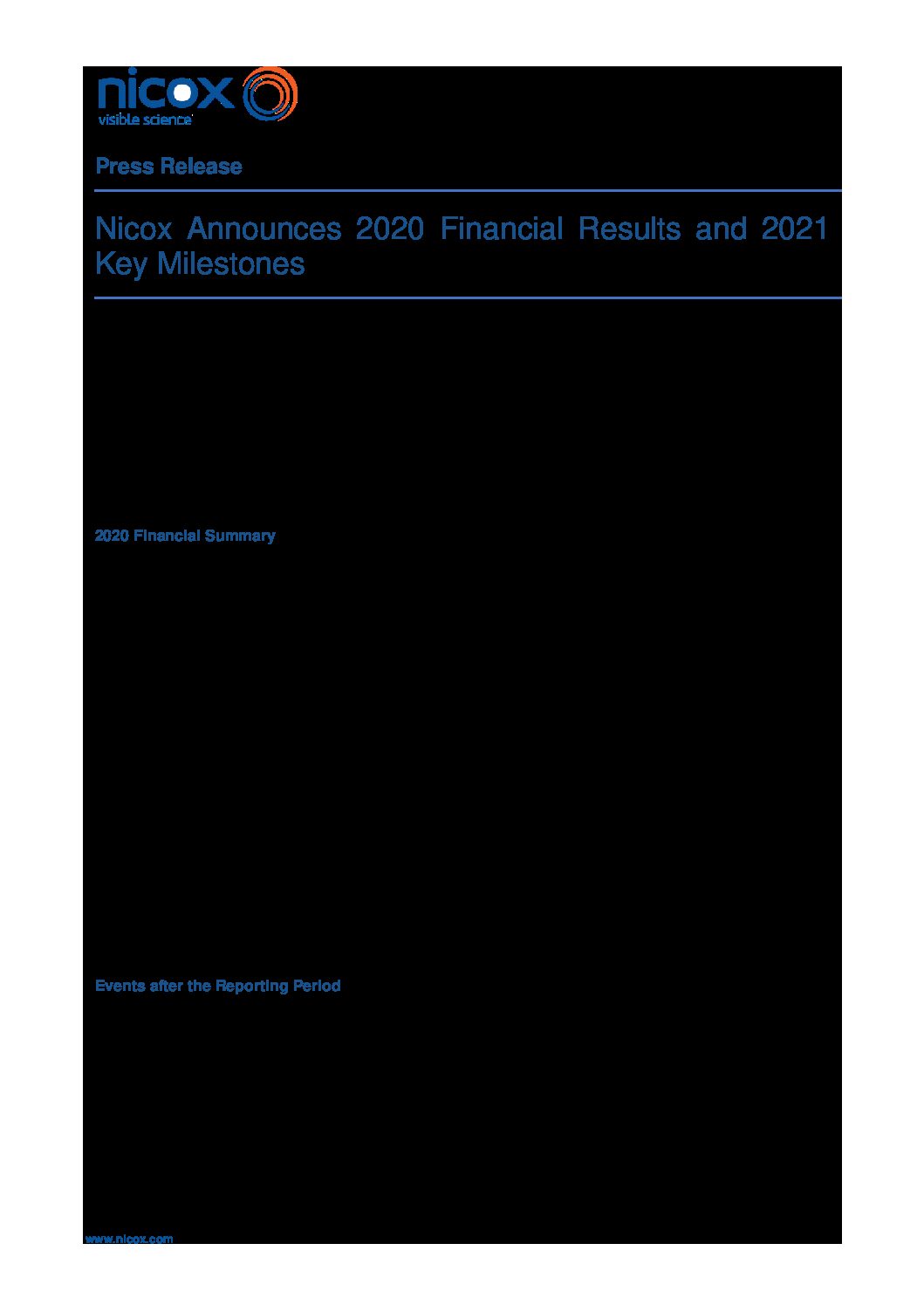 nicox
visible science

Press Release

Nicox Announces 2020 Financial Results and 2021 Key Milestones

2020 Financial Summary

Events after the Reporting Period

www.nicox.com